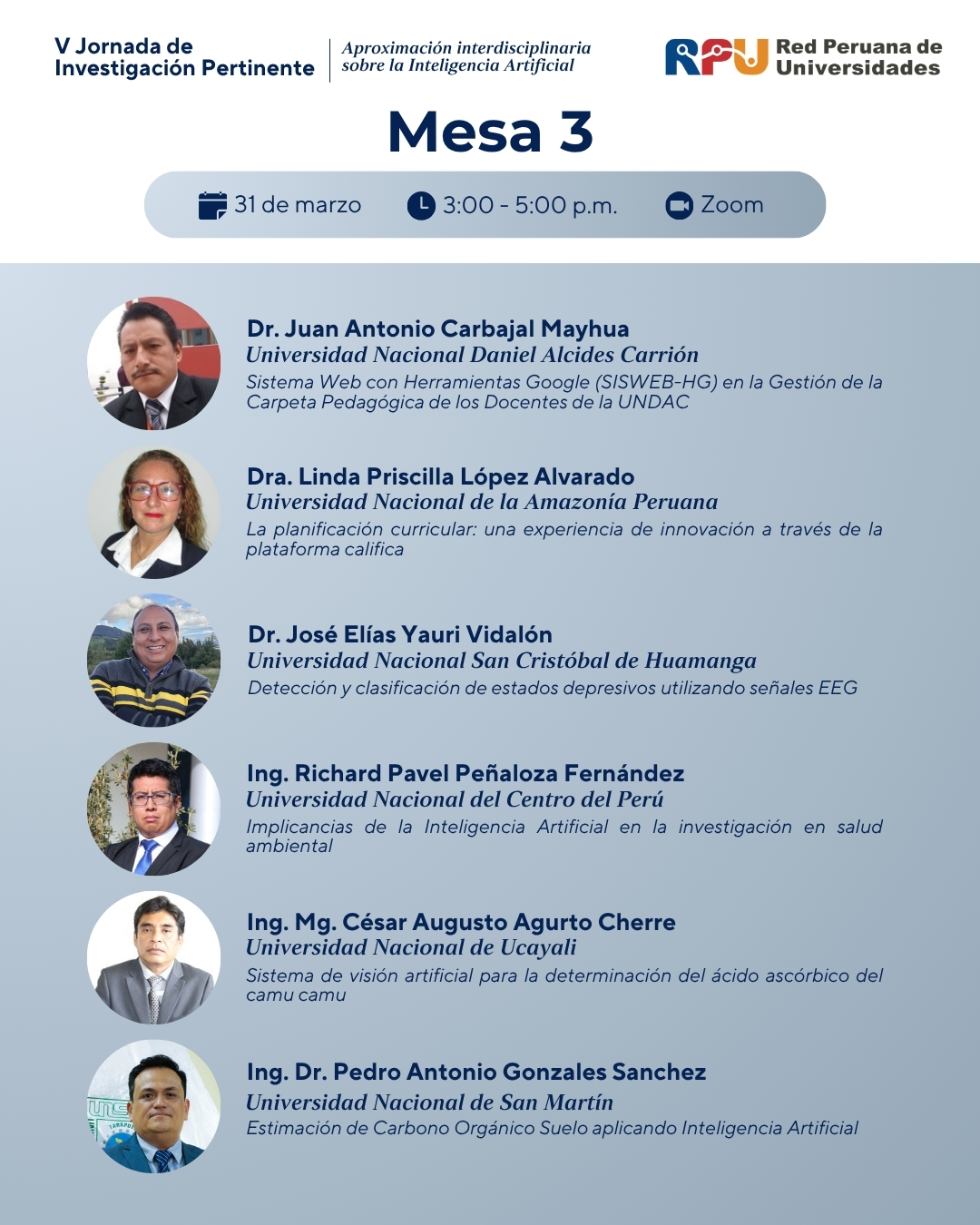 V Jornada de Investigación Pertinente

Aproximación interdisciplinaria sobre la Inteligencia Artificial

RPU Red Peruana de Universidades

Mesa 3

31 de marzo 3:00 - 5:00 p.m. Zoom

Dr. Juan Antonio Carbajal Mayhua
Universidad Nacional Daniel Alcides Carrión
Sistema Web con Herramientas Google (SISWEB-HG) en la Gestión de la Carpeta Pedagógica de los Docentes de la UNDAC

Dra. Linda Priscilla López Alvarado
Universidad Nacional de la Amazonía Peruana
La planificación curricular: una experiencia de innovación a través de la plataforma califica

Dr. José Elías Yauri Vidalón
Universidad Nacional San Cristóbal de Huamanga
Detección y clasificación de estados depresivos utilizando señales EEG

Ing. Richard Pavel Peñaloza Fernández
Universidad Nacional del Centro del Perú
Implicancias de la Inteligencia Artificial en la investigación en salud ambiental

Ing. Mg. César Augusto Agurto Cherre
Universidad Nacional de Ucayali
Sistema de visión artificial para la determinación del ácido ascórbico del camu camu

Ing. Dr. Pedro Antonio Gonzales Sanchez
Universidad Nacional de San Martín
Estimación de Carbono Orgánico Suelo aplicando Inteligencia Artificial